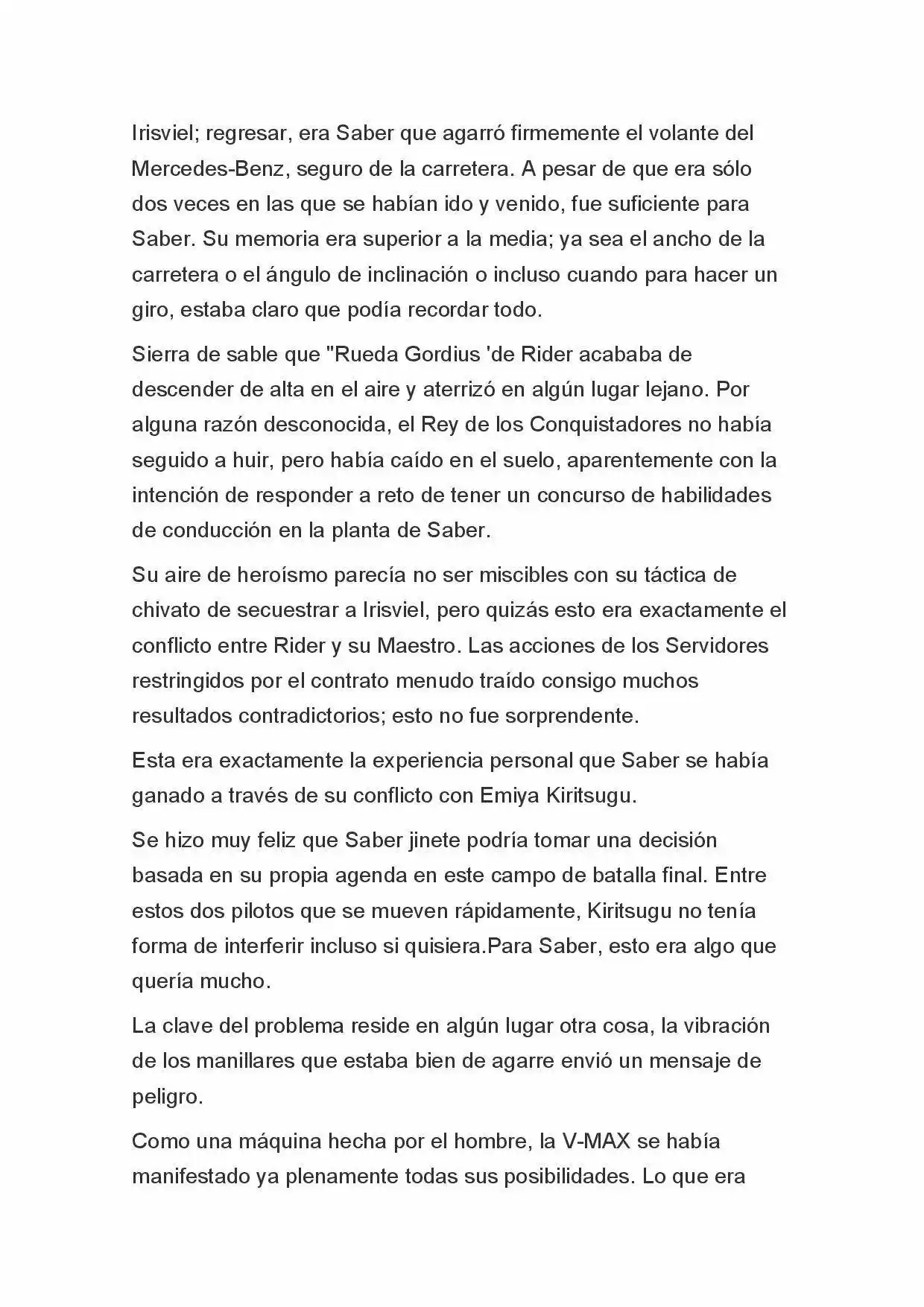 Irisviel; regresar, era Saber que agarró firmemente el volante del Mercedes-Benz, seguro de la carretera. A pesar de que era sólo dos veces en las que se habían ido y venido, fue suficiente para Saber. Su memoria era superior a la media; ya sea el ancho de la carretera o el ángulo de inclinación o incluso cuando para hacer un giro, estaba claro que podía recordar todo.

Sierra de sable que "Rueda Gordius 'de Rider acababa de descender de alta en el aire y aterrizó en algún lugar lejano. Por alguna razón desconocida, el Rey de los Conquistadores no había seguido a huir, pero había caído en el suelo, aparentemente con la intención de responder a reto de tener un concurso de habilidades de conducción en la planta de Saber.

Su aire de heroísmo parecía no ser miscibles con su táctica de chivato de secuestrar a Irisviel, pero quizás esto era exactamente el conflicto entre Rider y su Maestro. Las acciones de los Servidores restringidos por el contrato menudo traído consigo muchos resultados contradictorios; esto no fue sorprendente.

Esta era exactamente la experiencia personal que Saber se había ganado a través de su conflicto con Emiya Kiritsugu.

Se hizo muy feliz que Saber jinete podría tomar una decisión basada en su propia agenda en este campo de batalla final. Entre estos dos pilotos que se mueven rápidamente, Kiritsugu no tenía forma de interferir incluso si quisiera.Para Saber, esto era algo que quería mucho.

La clave del problema reside en algún lugar otra cosa, la vibración de los manillares que estaba bien de agarre envió un mensaje de peligro.

Como una máquina hecha por el hombre, la V-MAX se había manifestado ya plenamente todas sus posibilidades. Lo que era